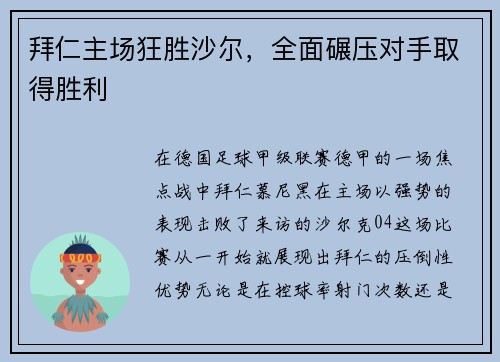 拜仁主场狂胜沙尔，全面碾压对手取得胜利

在德国足球甲级联赛德甲的一场焦点战中拜仁慕尼黑在主场以强势的表现击败了来访的沙尔克04这场比赛从一开始就展现出拜仁的压倒性优势无论是在控球率射门次数还是